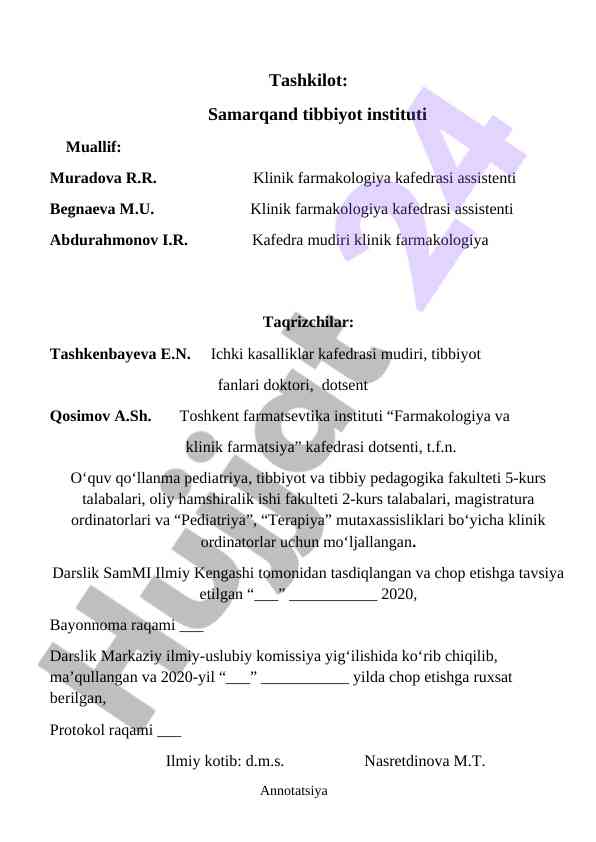 Tashkilot:

Samarqand tibbiyot instituti

Muallif:

Muradova R.R. Klinik farmakologiya kafedrasi assistenti

Begnaeva M.U. Klinik farmakologiya kafedrasi assistenti

Abdurahmonov I.R. Kafedra mudiri klinik farmakologiya

Taqrizchilar:

Tashkenbayeva E.N. Ichki kasalliklar kafedrasi mudiri, tibbiyot fanlari doktori, dotsent

Qosimov A.Sh. Toshkent farmatsevtika instituti “Farmakologiya va klinik farmatsiya” kafedrasi dotsenti, t.f.n.

O‘quv qo‘llanma pediatriya, tibbiyot va tibbiy pedagogika fakulteti 5-kurs talabalari, oliy hamshiralik ishi fakulteti 2-kurs talabalari, magistratura ordinatorlari va “Pediatriya”, “Terapiya” mutaxassisliklari bo‘yicha klinik ordinatorlar uchun mo‘ljallangan.

Darslik SamMI Ilmiy Kengashi tomonidan tasdiqlangan va chop etishga tavsiya etilgan “___” ___________ 2020,

Bayonnoma raqami ___

Darslik Markaziy ilmiy-uslubiy komissiya yig‘ilishida ko‘rib chiqilib, ma’qullangan va 2020-yil “___” ___________ yilda chop etishga ruxsat berilgan,

Protokol raqami ___

Ilmiy kotib: d.m.s. Nasretdinova M.T.

Annotatsiya

Hujjat 24